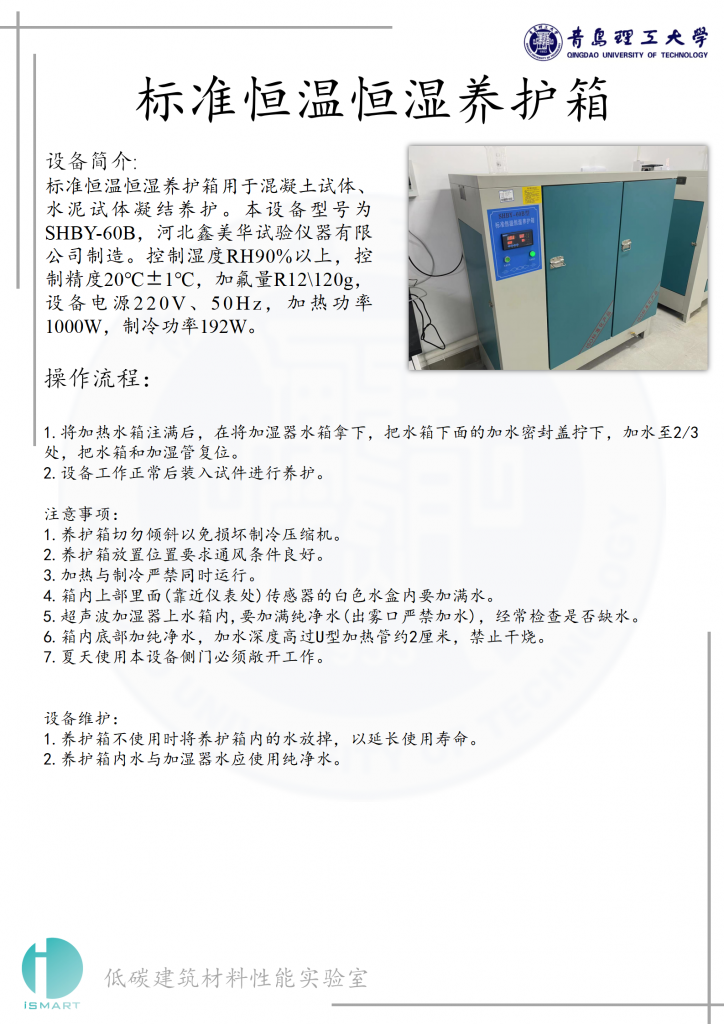 青島理工大学
QINGDAO UNIVERSITY OF TECHNOLOGY

标准恒温恒湿养护箱

设备简介:
标准恒温恒湿养护箱用于混凝土试体、水泥试体凝结养护。本设备型号为SHBY-60B,河北鑫美华试验仪器有限公司制造。控制湿度RH90%以上,控制精度20℃±1℃,加氟量R12\120g,设备电源220V、50Hz,加热功率1000W,制冷功率192W。

操作流程:

1.将加热水箱注满后,在将加湿器水箱拿下,把水箱下面的加水密封盖拧下,加水至2/3处,把水箱和加湿管复位。
2.设备工作正常后装入试件进行养护。

注意事项:
1.养护箱切勿倾斜以免损坏制冷压缩机。
2.养护箱放置位置要求通风条件良好。
3.加热与制冷严禁同时运行。
4.箱内上部里面(靠近仪表处)传感器的白色水盒内要加满水。
5.超声波加湿器上水箱内,要加满纯净水(出雾口严禁加水),经常检查是否缺水。
6.箱内底部加纯净水,加水深度高过U型加热管约2厘米,禁止干烧。
7.夏天使用本设备侧门必须敞开工作。

设备维护:
1.养护箱不使用时将养护箱内的水放掉,以延长使用寿命。
2.养护箱内水与加湿器水应使用纯净水。

iSMART
低碳建筑材料性能实验室